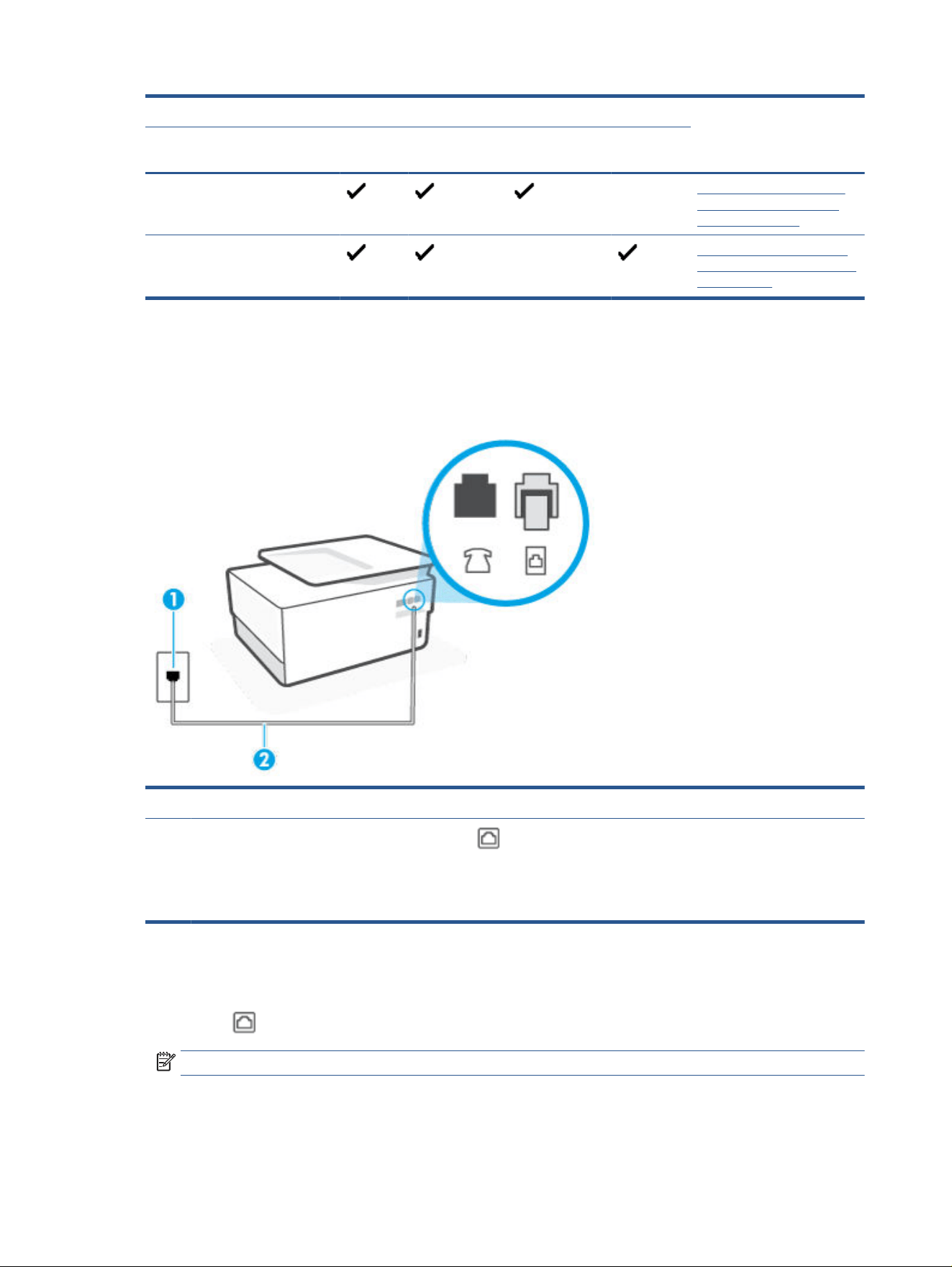 1

2